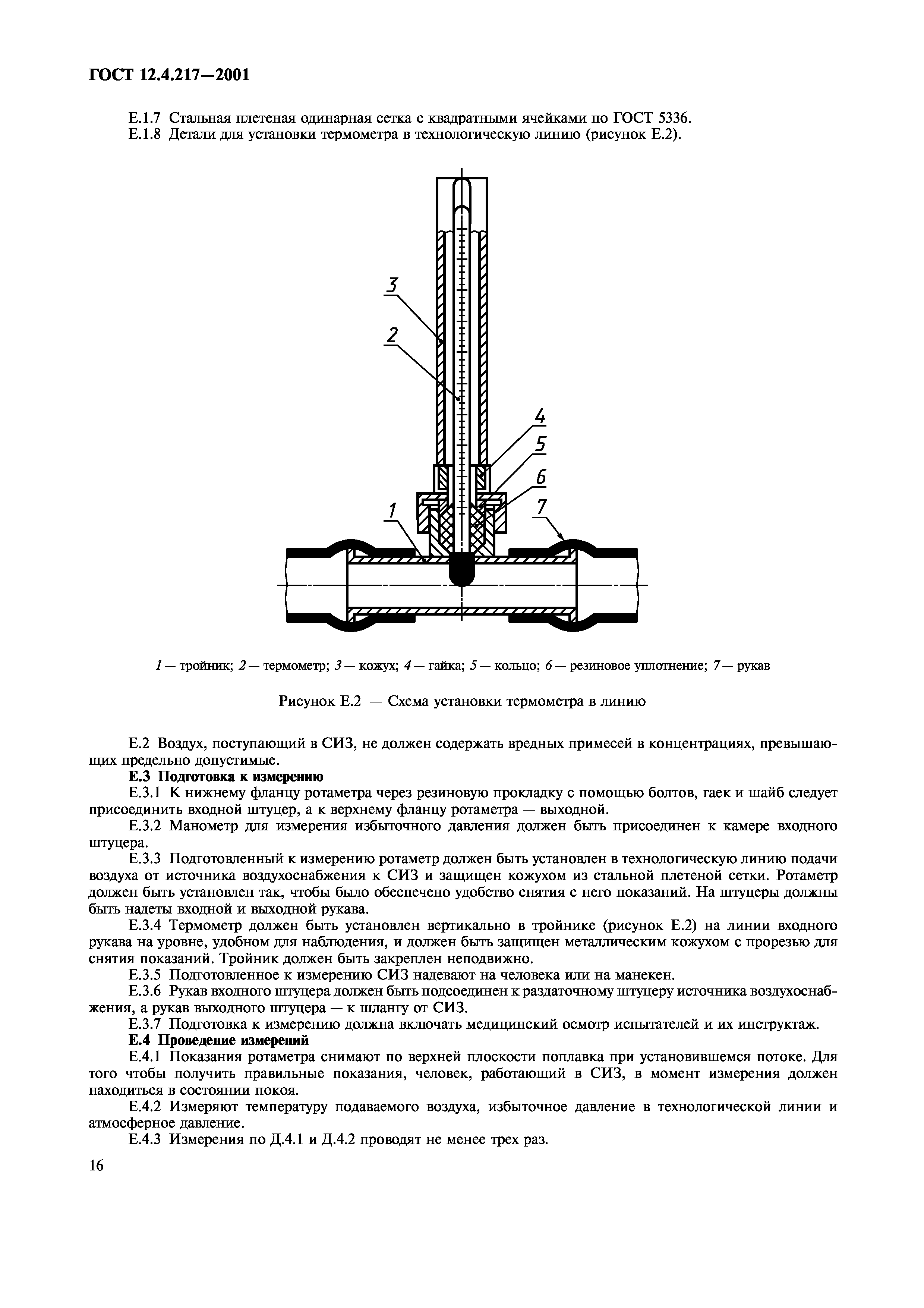 ГОСТ 12.4.217—2001

Е.1.7 Стальная плетеная одинарная сетка с квадратными ячейками по ГОСТ 5336.
Е.1.8 Детали для установки термометра в технологическую линию (рисунок Е.2).

3
2
4
5
6
1
7

1 — тройник; 2 — термометр; 3 — кожух; 4 — гайка; 5 — кольцо; 6 — резиновое уплотнение; 7 — рукав

Рисунок Е.2 — Схема установки термометра в линию

Е.2 Воздух, поступающий в СИЗ, не должен содержать вредных примесей в концентрациях, превышающих предельно допустимые.
Е.3 Подготовка к измерению
Е.3.1 К нижнему фланцу ротаметра через резиновую прокладку с помощью болтов, гаек и шайб следует присоединить входной штуцер, а к верхнему фланцу ротаметра — выходной.
Е.3.2 Манометр для измерения избыточного давления должен быть присоединен к камере входного штуцера.
Е.3.3 Подготовленный к измерению ротаметр должен быть установлен в технологическую линию подачи воздуха от источника воздухоснабжения к СИЗ и защищен кожухом из стальной плетеной сетки. Ротаметр должен быть установлен так, чтобы было обеспечено удобство снятия с него показаний. На штуцеры должны быть надеты входной и выходной рукава.
Е.3.4 Термометр должен быть установлен вертикально в тройнике (рисунок Е.2) на линии входного рукава на уровне, удобном для наблюдения, и должен быть защищен металлическим кожухом с прорезью для снятия показаний. Тройник должен быть закреплен неподвижно.
Е.3.5 Подготовленное к измерению СИЗ надевают на человека или на манекен.
Е.3.6 Рукав входного штуцера должен быть подсоединен к раздаточному штуцеру источника воздухоснабжения, а рукав выходного штуцера — к шлангу от СИЗ.
Е.3.7 Подготовка к измерению должна включать медицинский осмотр испытателей и их инструктаж.
Е.4 Проведение измерений
Е.4.1 Показания ротаметра снимают по верхней плоскости поплавка при установившемся потоке. Для того чтобы получить правильные показания, человек, работающий в СИЗ, в момент измерения должен находиться в состоянии покоя.
Е.4.2 Измеряют температуру подаваемого воздуха, избыточное давление в технологической линии и атмосферное давление.
Е.4.3 Измерения по Д.4.1 и Д.4.2 проводят не менее трех раз.

16